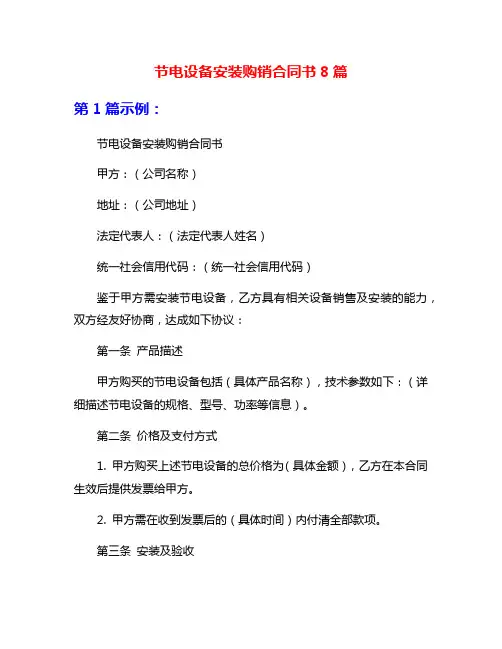 节电设备安装购销合同书 8 篇

第 1 篇示例：

节电设备安装购销合同书

甲方：（公司名称）

地址：（公司地址）

法定代表人：（法定代表人姓名）

统一社会信用代码：（统一社会信用代码）

鉴于甲方需安装节电设备，乙方具有相关设备销售及安装的能力，双方经友好协商，达成如下协议：

第一条 产品描述

甲方购买的节电设备包括（具体产品名称），技术参数如下：（详细描述节电设备的规格、型号、功率等信息）。

第二条 价格及支付方式

1. 甲方购买上述节电设备的总价格为（具体金额），乙方在本合同生效后提供发票给甲方。

2. 甲方需在收到发票后的（具体时间）内付清全部款项。

第三条 安装及验收